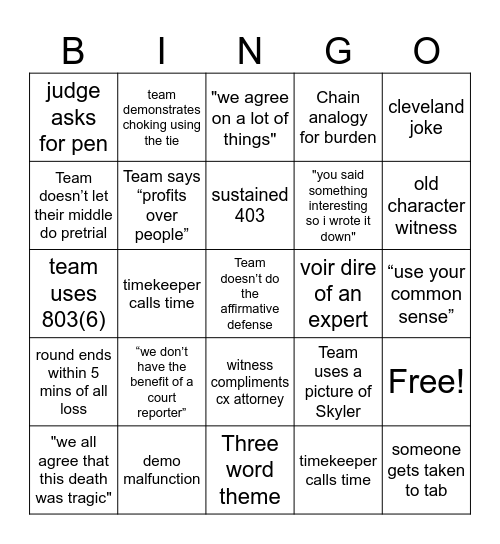 | B | I | N | G | O |
|---|---|---|---|---|
| judge asks for pen | team demonstrates choking using the tie | "we agree on a lot of things" | Chain analogy for burden | cleveland joke |
| Team doesn’t let their middle do pretrial | Team says “profits over people” | sustained 403 | "you said something interesting so i wrote it down" | old character witness |
| team uses 803(6) | timekeeper calls time | Team doesn’t do the affirmative defense | voir dire of an expert | “use your common sense” |
| round ends within 5 mins of all loss | “we don’t have the benefit of a court reporter” | witness compliments cx attorney | Team uses a picture of Skyler | Free! |
| "we all agree that this death was tragic" | demo malfunction | Three word theme | timekeeper calls time | someone gets taken to tab |